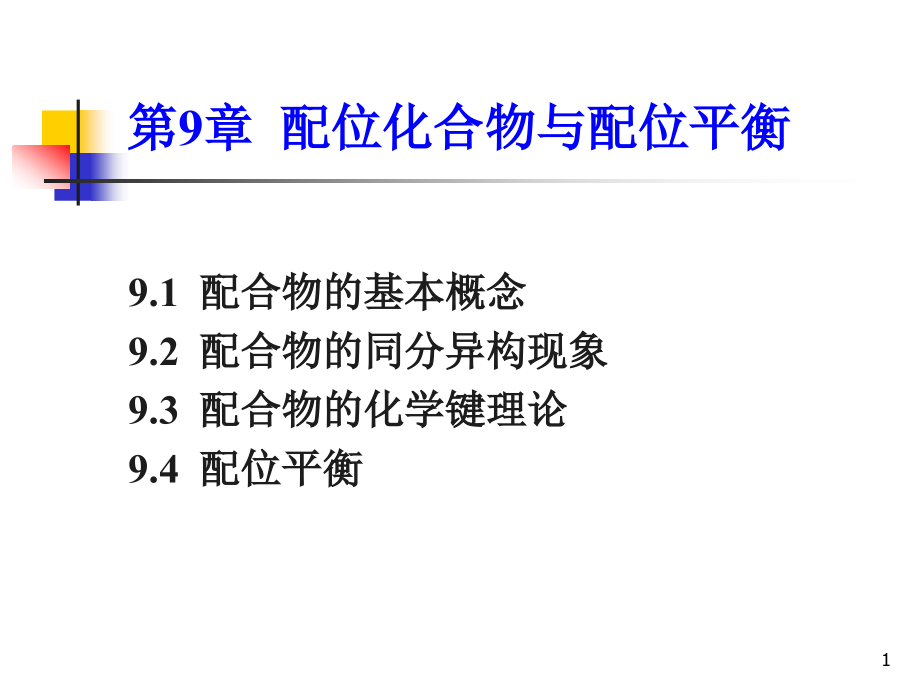 第9章 配位化合物与配位平衡

9.1 配合物的基本概念
9.2 配合物的同分异构现象
9.3 配合物的化学键理论
9.4 配位平衡

1